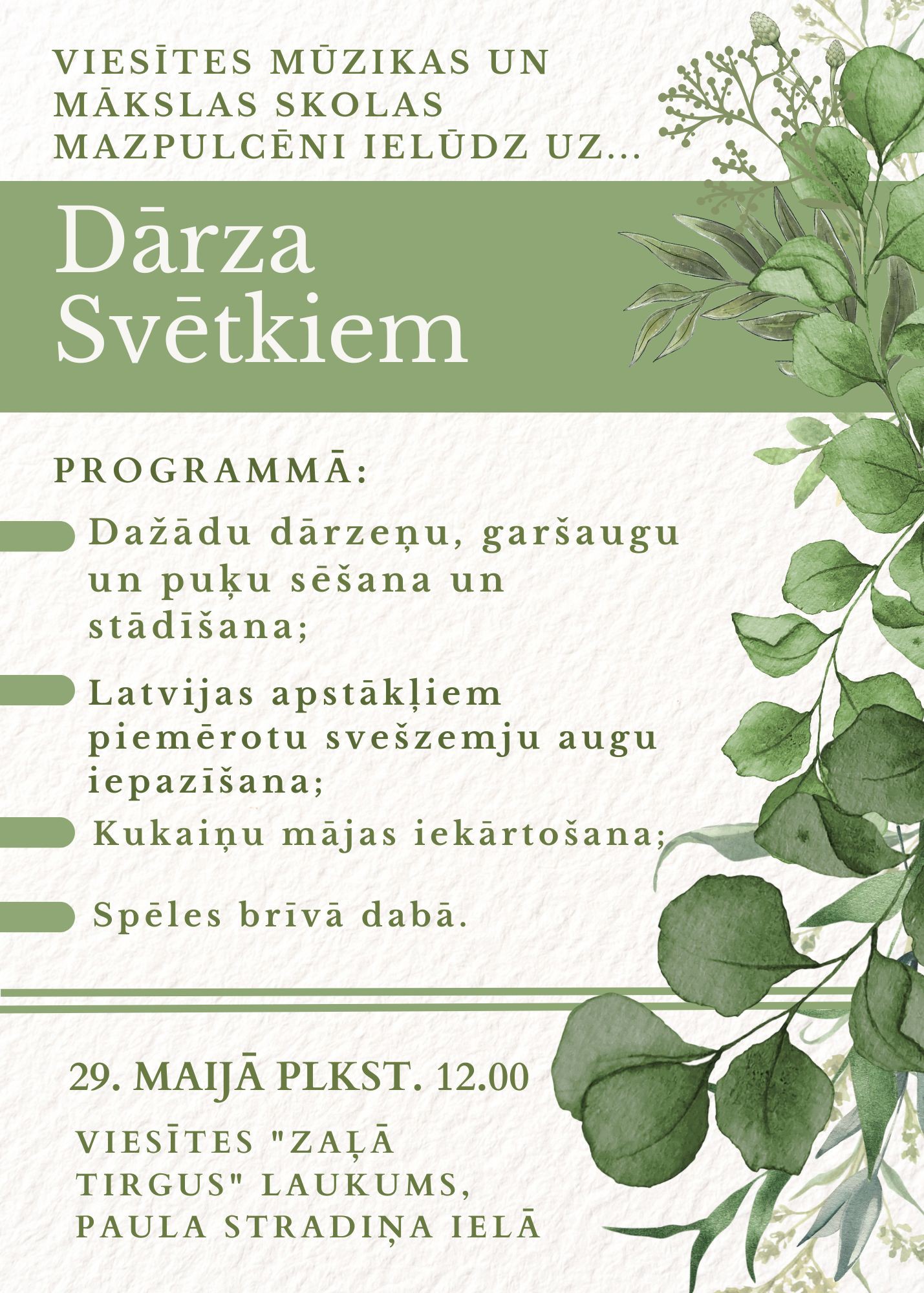 VIESĪTES MŪZIKAS UN MĀKSLAS SKOLAS MAZPULCĒNI IELŪDZ UZ...

Dārza Svētkiem

PROGRAMMĀ:

Dažādu dārzeņu, garšaugu un puķu sēšana un stādīšana;

Latvijas apstākļiem piemērotu svešzemju augu iepazīšana;

Kukaiņu mājas iekārtošana;

Spēles brīvā dabā.

29. MAIJĀ PLKST. 12.00

VIESĪTES "ZAĻĀ TIRGUS" LAUKUMS, PAULA STRADIŅA IELĀ